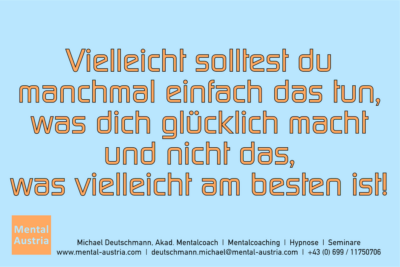 Vielleicht solltest du manchmal einfach das tun, was dich glücklich macht und nicht das, was vielleicht am besten ist!

Mental Austria

Michael Deutschmann, Akad. Mentalcoach | Mentalcoaching | Hypnose | Seminare
www.mental-austria.com | deutschmann.michael@mental-austria.com | +43 (0) 699 / 11750706